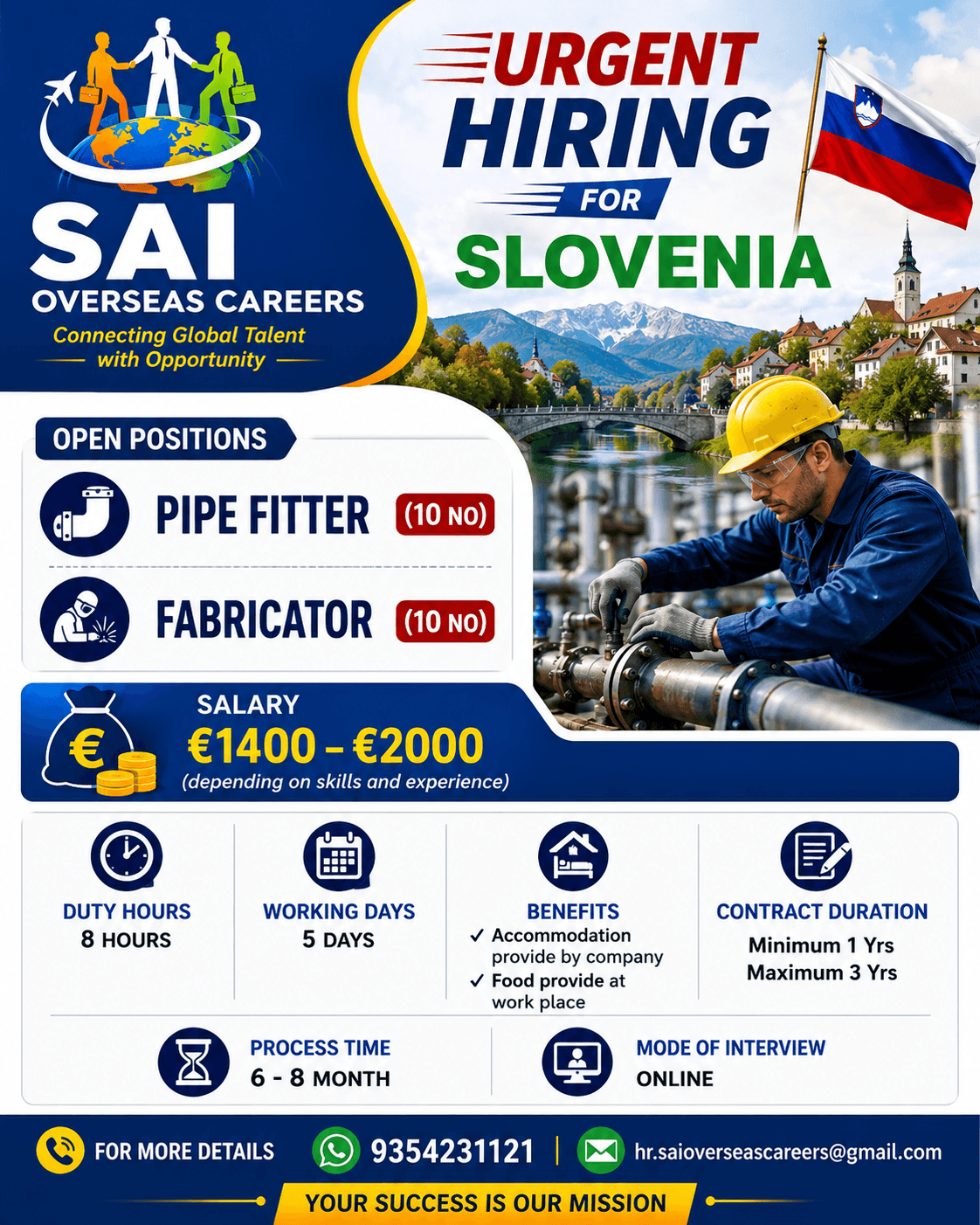 SAI
OVERSEAS CAREERS
Connecting Global Talent with Opportunity

URGENT HIRING FOR SLOVENIA

OPEN POSITIONS

PIPE FITTER (10 NO)

FABRICATOR (10 NO)

SALARY
€1400 – €2000
(depending on skills and experience)

DUTY HOURS
8 HOURS

WORKING DAYS
5 DAYS

BENEFITS
✓ Accommodation provide by company
✓ Food provide at work place

CONTRACT DURATION
Minimum 1 Yrs
Maximum 3 Yrs

PROCESS TIME
6 - 8 MONTH

MODE OF INTERVIEW
ONLINE

FOR MORE DETAILS 9354231121 | hr.saioverseascareers@gmail.com

YOUR SUCCESS IS OUR MISSION